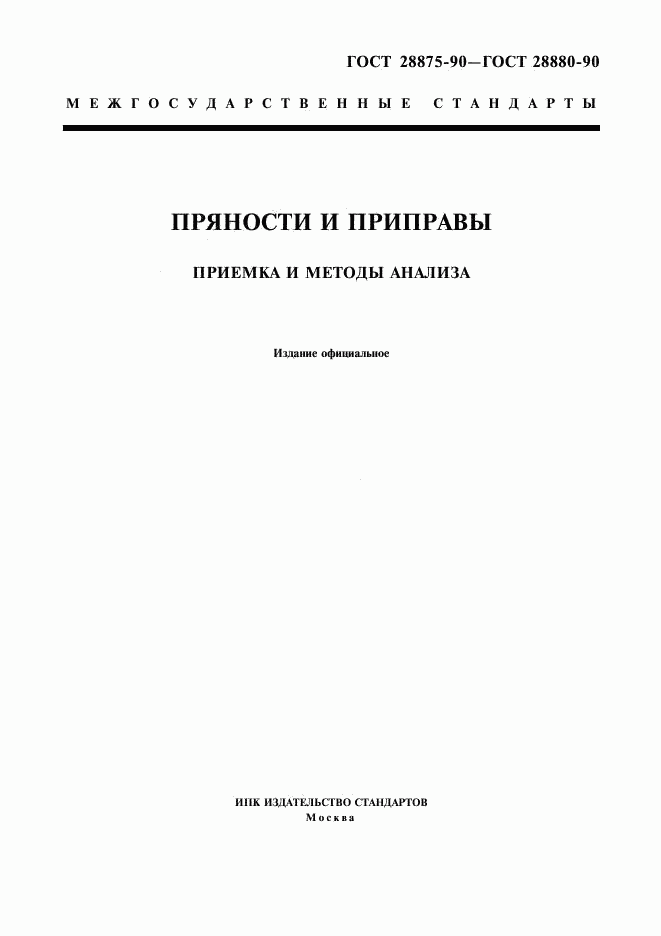 ГОСТ 28875-90—ГОСТ 28880-90

МЕЖГОСУДАРСТВЕННЫЕ СТАНДАРТЫ

ПРЯНОСТИ И ПРИПРАВЫ

ПРИЕМКА И МЕТОДЫ АНАЛИЗА

Издание официальное

ИПК ИЗДАТЕЛЬСТВО СТАНДАРТОВ
Москва